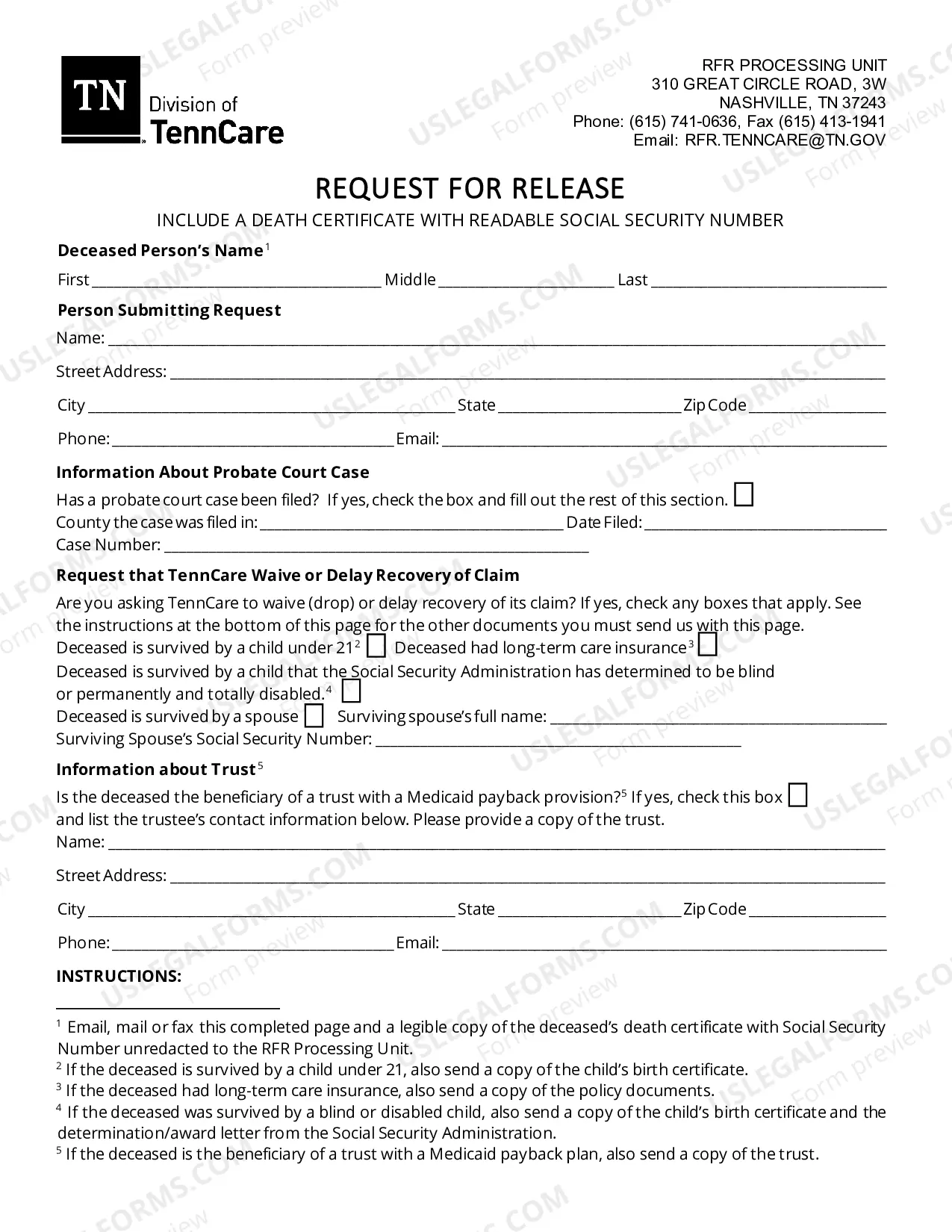 TN Division of TennCare

RFR PROCESSING UNIT
310 GREAT CIRCLE ROAD, 3W
NASHVILLE, TN 37243
Phone: (615) 741-0636, Fax (615) 413-1941
Email: RFR.TENNCARE@TN.GOV

REQUEST FOR RELEASE

INCLUDE A DEATH CERTIFICATE WITH READABLE SOCIAL SECURITY NUMBER

Deceased Person's Name$^{1}$

First ____ Middle ____ Last ____

Person Submitting Request

Name: ____

Street Address: ____

City ____ State ____ Zip Code ____

Phone: ____ Email: ____

Information About Probate Court Case

Has a probate court case been filed? If yes, check the box and fill out the rest of this section. ☐
County the case was filed in: ____ Date Filed: ____
Case Number: ____

Request that TennCare Waive or Delay Recovery of Claim

Are you asking TennCare to waive (drop) or delay recovery of its claim? If yes, check any boxes that apply. See the instructions at the bottom of this page for the other documents you must send us with this page.
Deceased is survived by a child under 21$^{2}$ ☐ Deceased had long-term care insurance$^{3}$ ☐
Deceased is survived by a child that the Social Security Administration has determined to be blind or permanently and totally disabled.$^{4}$ ☐
Deceased is survived by a spouse ☐ Surviving spouse's full name: ____
Surviving Spouse's Social Security Number: ____

Information about Trust$^{5}$

Is the deceased the beneficiary of a trust with a Medicaid payback provision?$^{5}$ If yes, check this box ☐ and list the trustee's contact information below. Please provide a copy of the trust.
Name: ____

Street Address: ____

City ____ State ____ Zip Code ____

Phone: ____ Email: ____

INSTRUCTIONS:

$^{1}$ Email, mail or fax this completed page and a legible copy of the deceased's death certificate with Social Security Number unredacted to the RFR Processing Unit.
$^{2}$ If the deceased is survived by a child under 21, also send a copy of the child's birth certificate.
$^{3}$ If the deceased had long-term care insurance, also send a copy of the policy documents.
$^{4}$ If the deceased was survived by a blind or disabled child, also send a copy of the child's birth certificate and the determination/award letter from the Social Security Administration.
$^{5}$ If the deceased is the beneficiary of a trust with a Medicaid payback plan, also send a copy of the trust.

USLEGALFORMS.COM Form preview